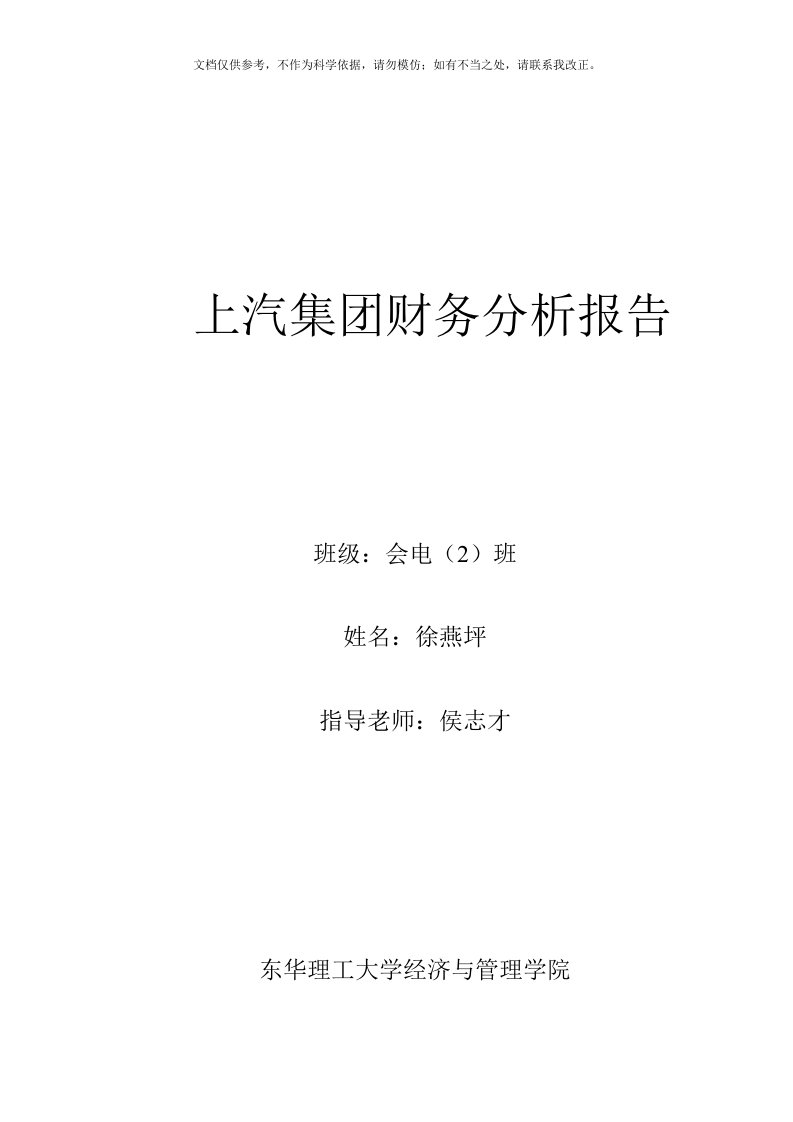 文档仅供参考，不作为科学依据，请勿模仿；如有不当之处，请联系我改正。

上汽集团财务分析报告

班级：会电（2）班

姓名：徐燕坪

指导老师：侯志才

东华理工大学经济与管理学院